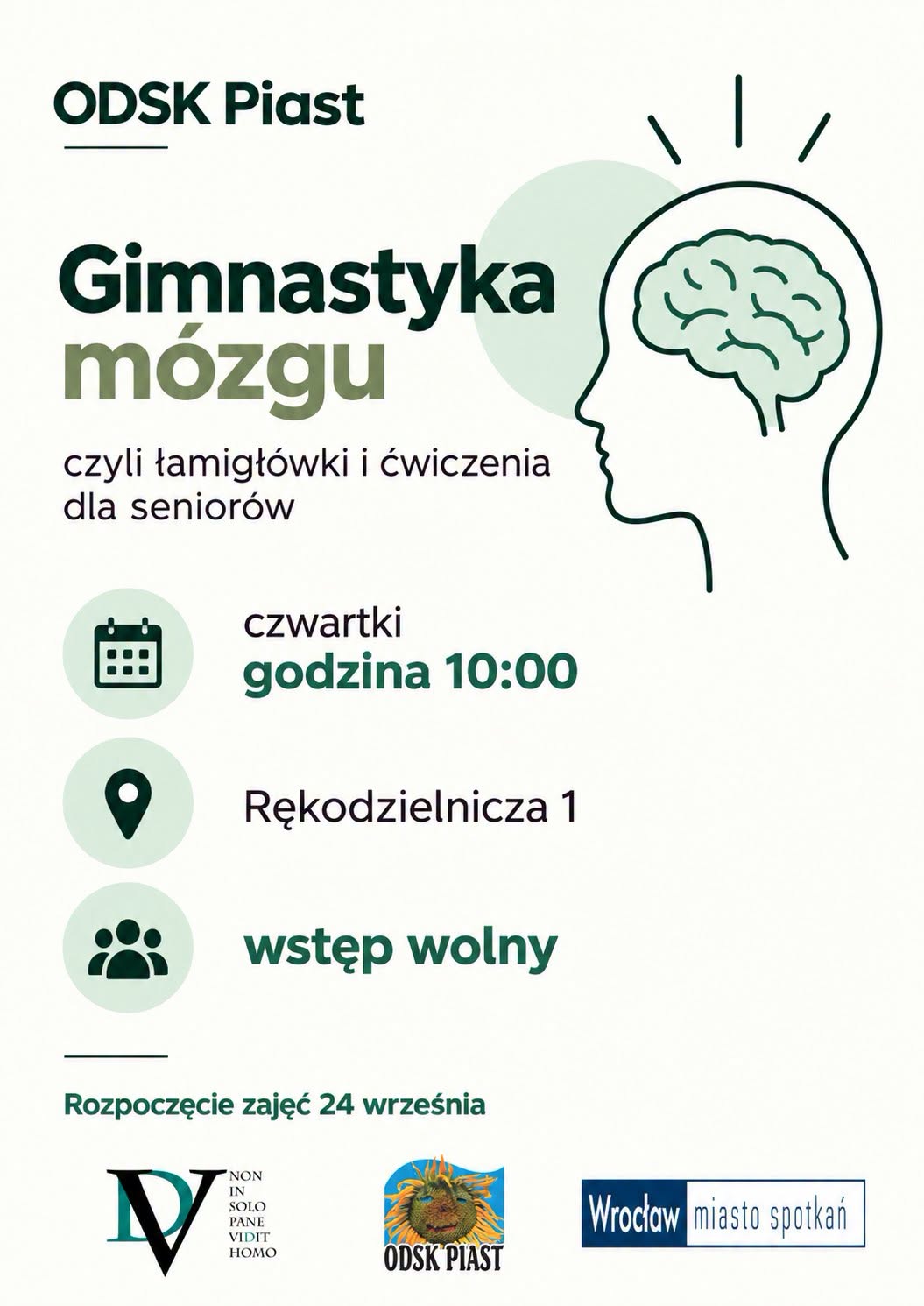 ODSK Piast

Gimnastyka
mózgu

czyli łamigłówki i ćwiczenia dla seniorów

czwartki
godzina 10:00

Rękodzielnicza 1

wstęp wolny

Rozpoczęcie zajęć 24 września

DV
NON
IN
SOLO
PANE
VIDIT
HOMO

ODSK PIAST

Wrocław miasto spotkań